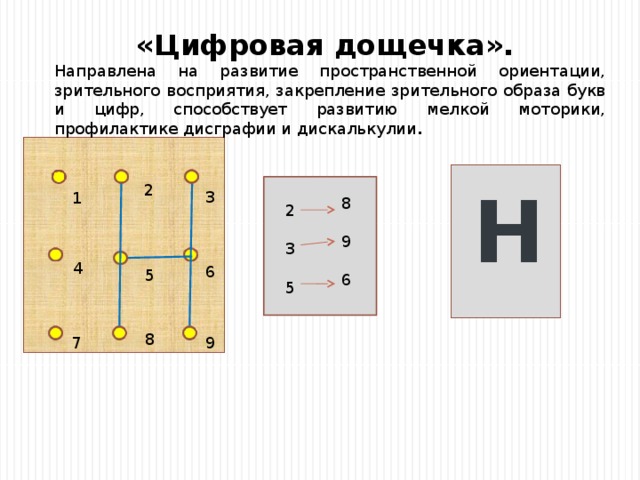 «Цифровая дощечка».

Направлена на развитие пространственной ориентации, зрительного восприятия, закрепление зрительного образа букв и цифр, способствует развитию мелкой моторики, профилактике дисграфии и дискалькулии.

1 2 3
4 5 6
7 8 9

2 → 8
3 → 9
5 → 6

Н